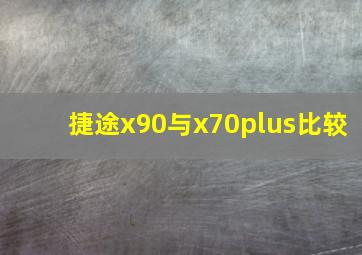 捷途x90与x70plus比较